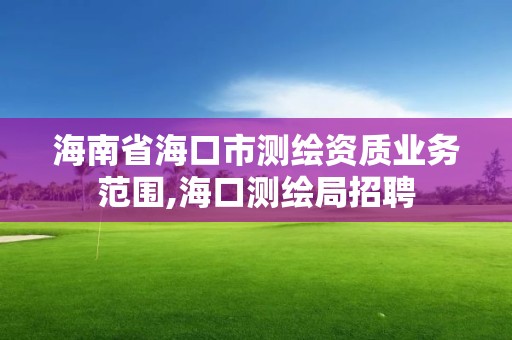 海南省海口市测绘资质业务范围,海口测绘局招聘